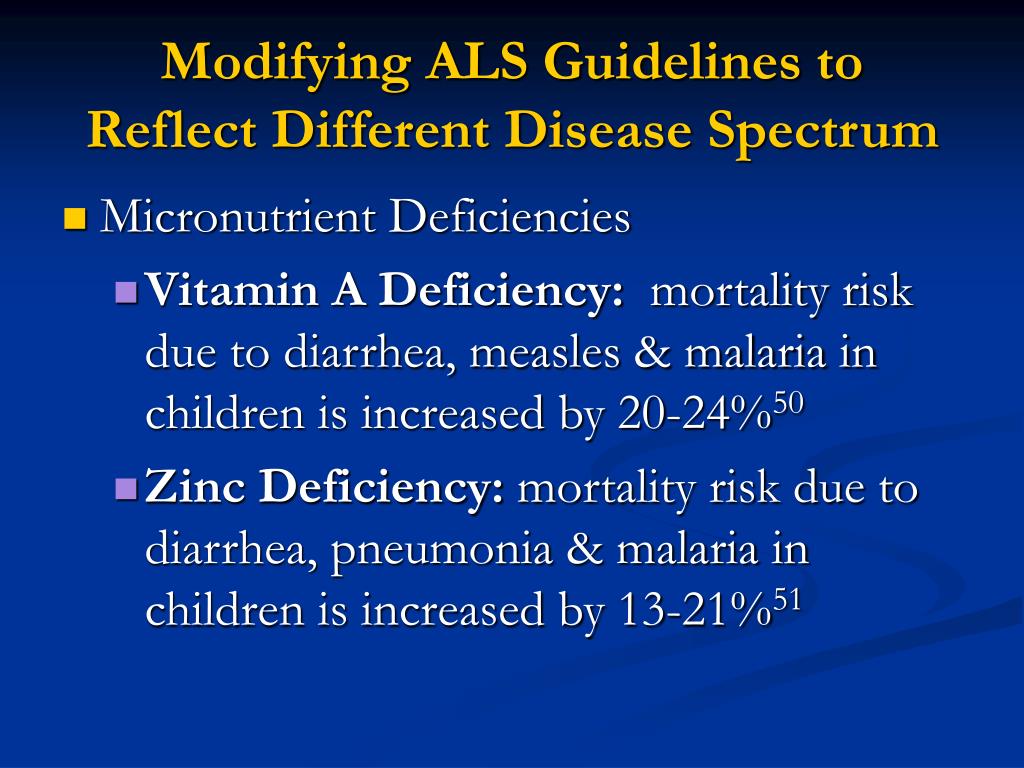 Modifying ALS Guidelines to Reflect Different Disease Spectrum

Micronutrient Deficiencies

Vitamin A Deficiency: mortality risk due to diarrhea, measles & malaria in children is increased by 20-24%$^{50}$

Zinc Deficiency: mortality risk due to diarrhea, pneumonia & malaria in children is increased by 13-21%$^{51}$